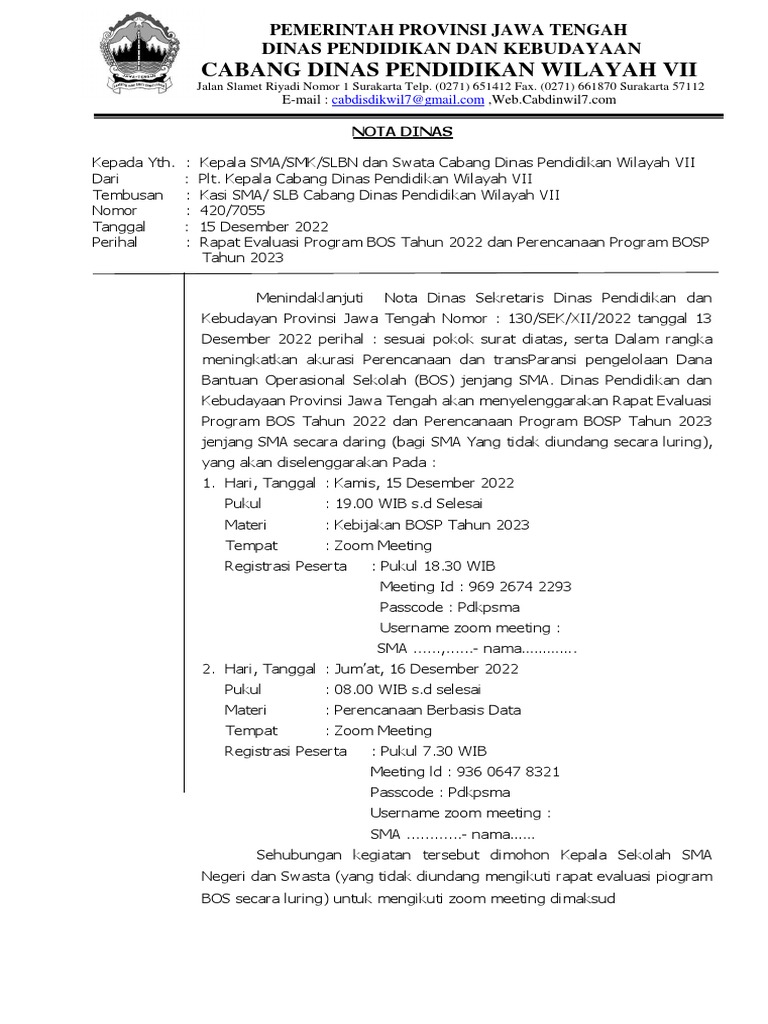 PEMERINTAH PROVINSI JAWA TENGAH
DINAS PENDIDIKAN DAN KEBUDAYAAN
CABANG DINAS PENDIDIKAN WILAYAH VII
Jalan Slamet Riyadi Nomor 1 Surakarta Telp. (0271) 651412 Fax. (0271) 661870 Surakarta 57112
E-mail : cabdisdikwil7@gmail.com ,Web.Cabdinwil7.com

NOTA DINAS

Kepada Yth. : Kepala SMA/SMK/SLBN dan Swata Cabang Dinas Pendidikan Wilayah VII
Dari : Plt. Kepala Cabang Dinas Pendidikan Wilayah VII
Tembusan : Kasi SMA/ SLB Cabang Dinas Pendidikan Wilayah VII
Nomor : 420/7055
Tanggal : 15 Desember 2022
Perihal : Rapat Evaluasi Program BOS Tahun 2022 dan Perencanaan Program BOSP Tahun 2023

Menindaklanjuti Nota Dinas Sekretaris Dinas Pendidikan dan Kebudayan Provinsi Jawa Tengah Nomor : 130/SEK/XII/2022 tanggal 13 Desember 2022 perihal : sesuai pokok surat diatas, serta Dalam rangka meningkatkan akurasi Perencanaan dan transParansi pengelolaan Dana Bantuan Operasional Sekolah (BOS) jenjang SMA. Dinas Pendidikan dan Kebudayaan Provinsi Jawa Tengah akan menyelenggarakan Rapat Evaluasi Program BOS Tahun 2022 dan Perencanaan Program BOSP Tahun 2023 jenjang SMA secara daring (bagi SMA Yang tidak diundang secara luring), yang akan diselenggarakan Pada :
1. Hari, Tanggal : Kamis, 15 Desember 2022
Pukul : 19.00 WIB s.d Selesai
Materi : Kebijakan BOSP Tahun 2023
Tempat : Zoom Meeting
Registrasi Peserta : Pukul 18.30 WIB
Meeting Id : 969 2674 2293
Passcode : Pdkpsma
Username zoom meeting :
SMA ......,......- nama.............
2. Hari, Tanggal : Jum'at, 16 Desember 2022
Pukul : 08.00 WIB s.d selesai
Materi : Perencanaan Berbasis Data
Tempat : Zoom Meeting
Registrasi Peserta : Pukul 7.30 WIB
Meeting Id : 936 0647 8321
Passcode : Pdkpsma
Username zoom meeting :
SMA ............- nama......

Sehubungan kegiatan tersebut dimohon Kepala Sekolah SMA Negeri dan Swasta (yang tidak diundang mengikuti rapat evaluasi piogram BOS secara luring) untuk mengikuti zoom meeting dimaksud